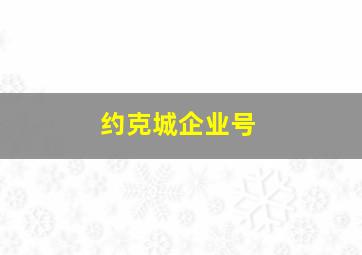 约克城企业号